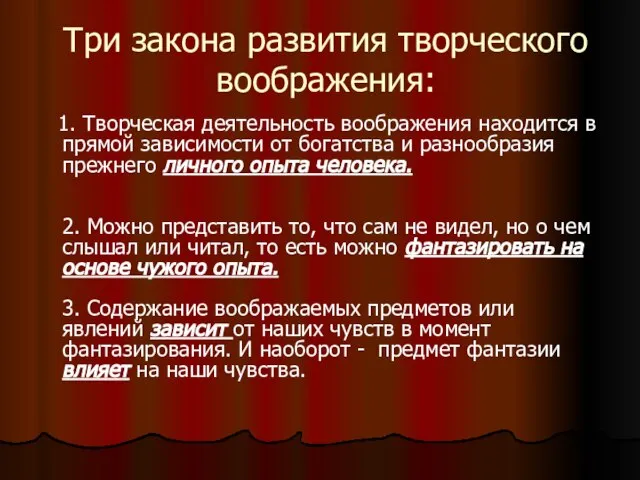 Три закона развития творческого воображения:

1. Творческая деятельность воображения находится в прямой зависимости от богатства и разнообразия прежнего личного опыта человека.

2. Можно представить то, что сам не видел, но о чем слышал или читал, то есть можно фантазировать на основе чужого опыта.

3. Содержание воображаемых предметов или явлений зависит от наших чувств в момент фантазирования. И наоборот - предмет фантазии влияет на наши чувства.